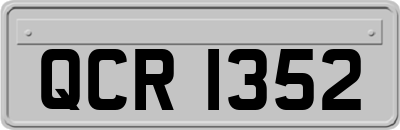 QCR 1352